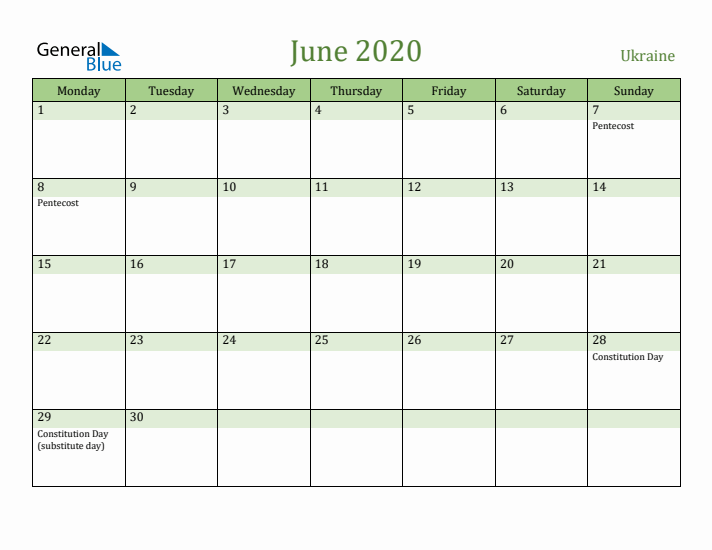 General Blue

June 2020

Ukraine

| Monday | Tuesday | Wednesday | Thursday | Friday | Saturday | Sunday |
|---|---|---|---|---|---|---|
| 1 | 2 | 3 | 4 | 5 | 6 | 7 Pentecost |
| 8 Pentecost | 9 | 10 | 11 | 12 | 13 | 14 |
| 15 | 16 | 17 | 18 | 19 | 20 | 21 |
| 22 | 23 | 24 | 25 | 26 | 27 | 28 Constitution Day |
| 29 Constitution Day (substitute day) | 30 | | | | | |